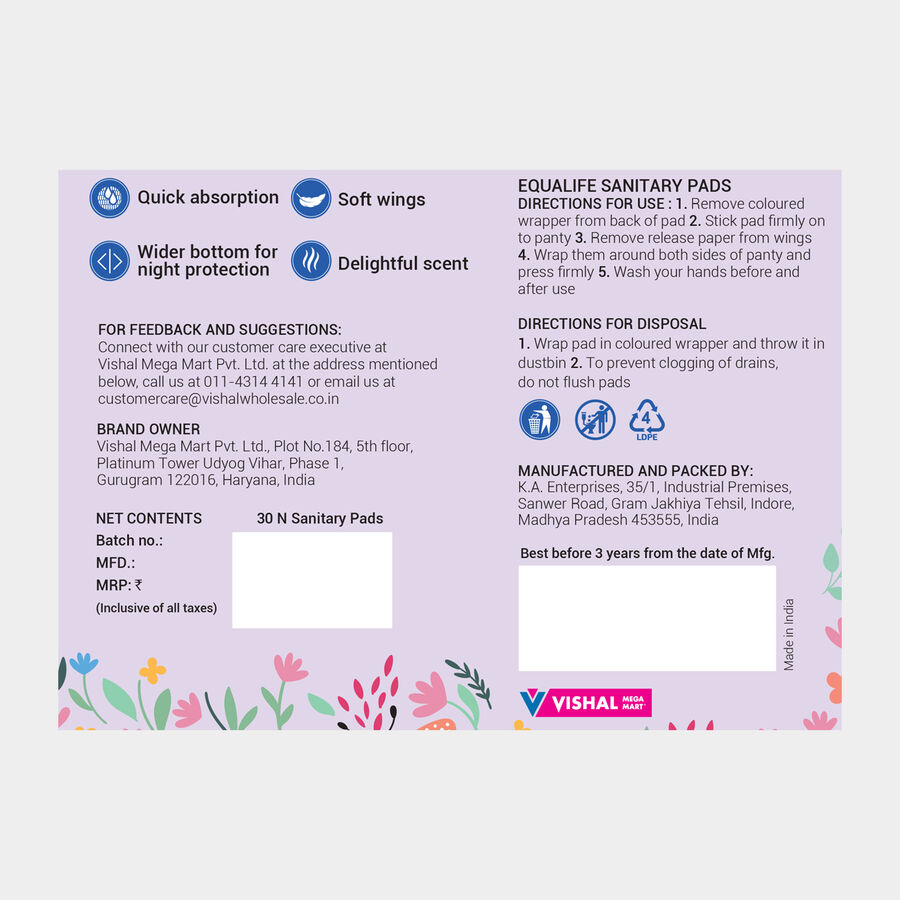 Quick absorption

Soft wings

Wider bottom for night protection

Delightful scent

FOR FEEDBACK AND SUGGESTIONS:
Connect with our customer care executive at Vishal Mega Mart Pvt. Ltd. at the address mentioned below, call us at 011-4314 4141 or email us at customercare@vishalwholesale.co.in

BRAND OWNER
Vishal Mega Mart Pvt. Ltd., Plot No.184, 5th floor, Platinum Tower Udyog Vihar, Phase 1, Gurugram 122016, Haryana, India

NET CONTENTS 30 N Sanitary Pads
Batch no.:
MFD.:
MRP: ₹
(Inclusive of all taxes)

EQUALIFE SANITARY PADS
DIRECTIONS FOR USE : 1. Remove coloured wrapper from back of pad 2. Stick pad firmly on to panty 3. Remove release paper from wings 4. Wrap them around both sides of panty and press firmly 5. Wash your hands before and after use

DIRECTIONS FOR DISPOSAL
1. Wrap pad in coloured wrapper and throw it in dustbin 2. To prevent clogging of drains, do not flush pads

4
LDPE

MANUFACTURED AND PACKED BY:
K.A. Enterprises, 35/1, Industrial Premises, Sanwer Road, Gram Jakhiya Tehsil, Indore, Madhya Pradesh 453555, India

Best before 3 years from the date of Mfg.

Made in India

VISHAL MEGA MART